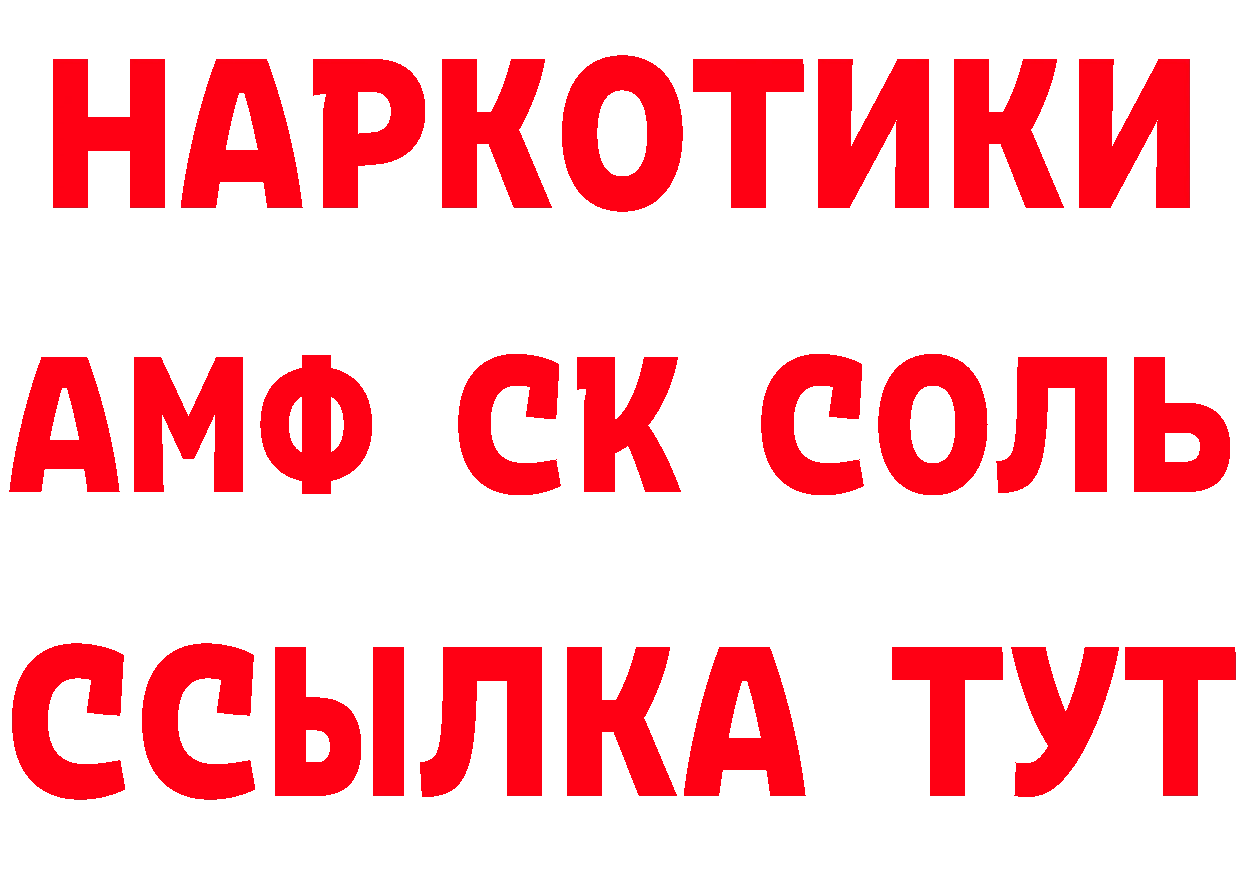 НАРКОТИКИ

АМФ СК СОЛЬ

ССЫЛКА ТУТ